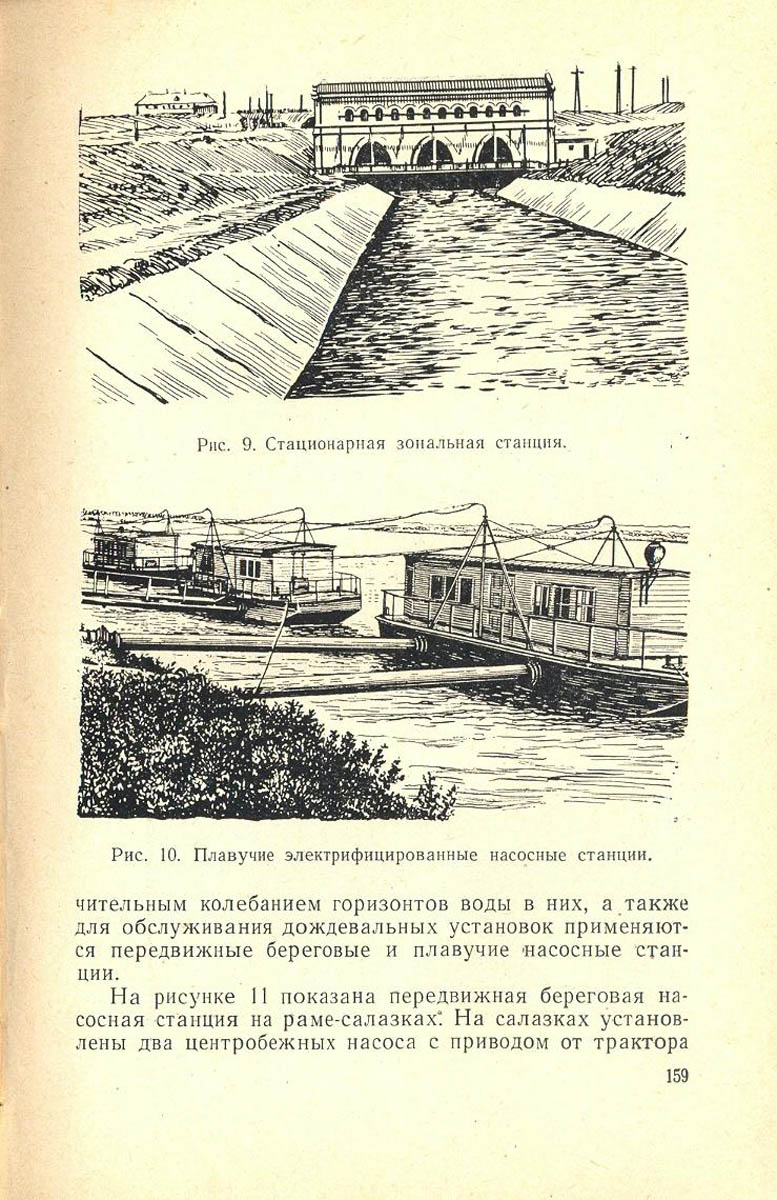 Рис. 9. Стационарная зональная станция.

Рис. 10. Плавучие электрифицированные насосные станции.

чительным колебанием горизонтов воды в них, а также для обслуживания дождевальных установок применяются передвижные береговые и плавучие насосные станции.

На рисунке 11 показана передвижная береговая насосная станция на раме-салазках. На салазках установлены два центробежных насоса с приводом от трактора

159